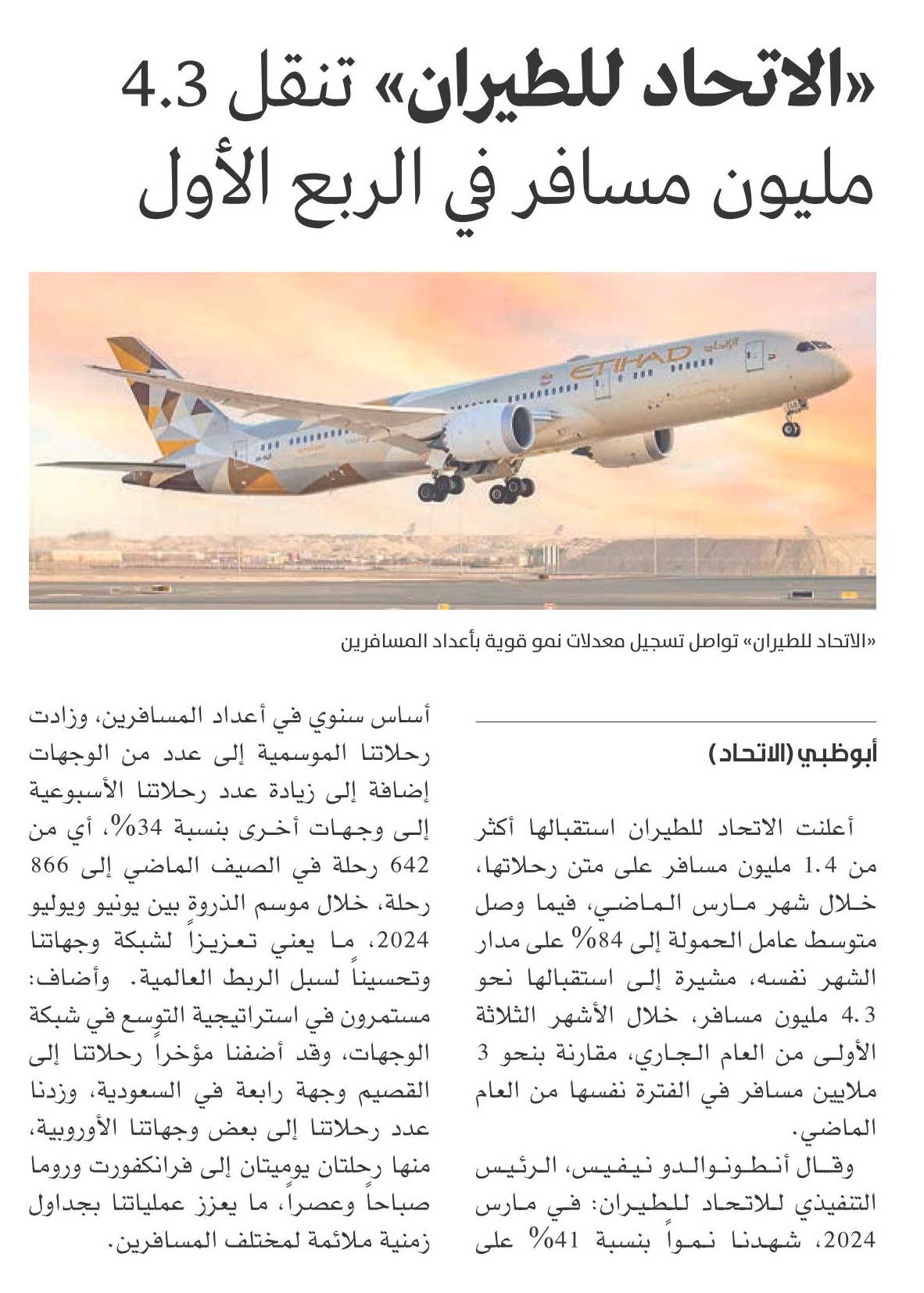 «الاتحاد للطيران» تنقل 4.3 مليون مسافر في الربع الأول

ETIHAD الاتحاد

«الاتحاد للطيران» تواصل تسجيل معدلات نمو قوية بأعداد المسافرين

أبوظبي (الاتحاد)

أعلنت الاتحاد للطيران استقبالها أكثر من 1.4 مليون مسافر على متن رحلاتها، خلال شهر مارس الماضي، فيما وصل متوسط عامل الحمولة إلى 84% على مدار الشهر نفسه، مشيرة إلى استقبالها نحو 4.3 مليون مسافر، خلال الأشهر الثلاثة الأولى من العام الجاري، مقارنة بنحو 3 ملايين مسافر في الفترة نفسها من العام الماضي.

وقال أنطونوالدو نيفيس، الرئيس التنفيذي للاتحاد للطيران: في مارس 2024، شهدنا نمواً بنسبة 41% على أساس سنوي في أعداد المسافرين، وزادت رحلاتنا الموسمية إلى عدد من الوجهات إضافة إلى زيادة عدد رحلاتنا الأسبوعية إلى وجهات أخرى بنسبة 34%، أي من 642 رحلة في الصيف الماضي إلى 866 رحلة، خلال موسم الذروة بين يونيو ويوليو 2024، ما يعني تعزيزاً لشبكة وجهاتنا وتحسيناً لسبل الربط العالمية. وأضاف: مستمرون في استراتيجية التوسع في شبكة الوجهات، وقد أضفنا مؤخراً رحلاتنا إلى القصيم وجهة رابعة في السعودية، وزدنا عدد رحلاتنا إلى بعض وجهاتنا الأوروبية، منها رحلتان يوميتان إلى فرانكفورت وروما صباحاً وعصراً، ما يعزز عملياتنا بجداول زمنية ملائمة لمختلف المسافرين.